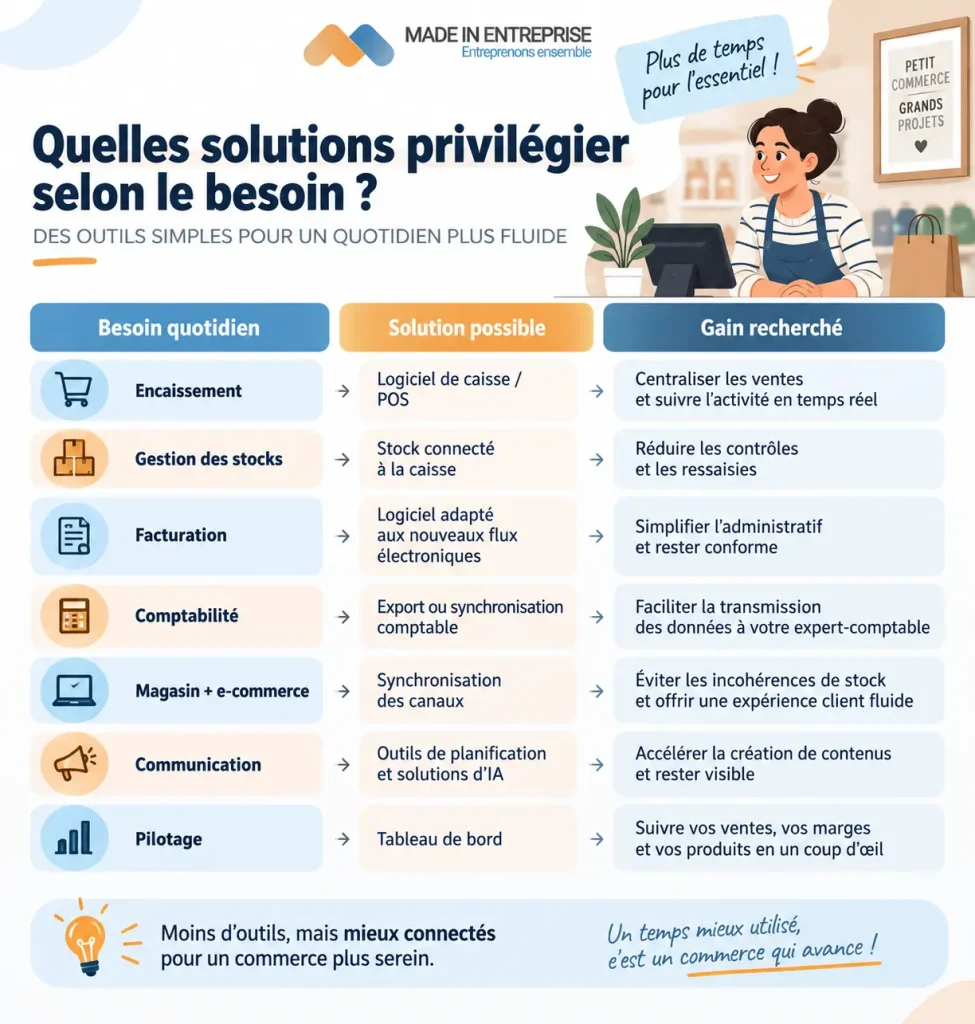 MADE IN ENTREPRISE
Entreprenons ensemble

Plus de temps pour l'essentiel !

PETIT COMMERCE
GRANDS PROJETS

Quelles solutions privilégier selon le besoin ?

DES OUTILS SIMPLES POUR UN QUOTIDIEN PLUS FLUIDE

| Besoin quotidien | Solution possible | Gain recherché |
|---|---|---|
| Encaissement | Logiciel de caisse / POS | Centraliser les ventes et suivre l'activité en temps réel |
| Gestion des stocks | Stock connecté à la caisse | Réduire les contrôles et les ressaisies |
| Facturation | Logiciel adapté aux nouveaux flux électroniques | Simplifier l'administratif et rester conforme |
| Comptabilité | Export ou synchronisation comptable | Faciliter la transmission des données à votre expert-comptable |
| Magasin + e-commerce | Synchronisation des canaux | Éviter les incohérences de stock et offrir une expérience client fluide |
| Communication | Outils de planification et solutions d'IA | Accélérer la création de contenus et rester visible |
| Pilotage | Tableau de bord | Suivre vos ventes, vos marges et vos produits en un coup d'œil |

Moins d'outils, mais mieux connectés pour un commerce plus serein.

Un temps mieux utilisé, c'est un commerce qui avance !